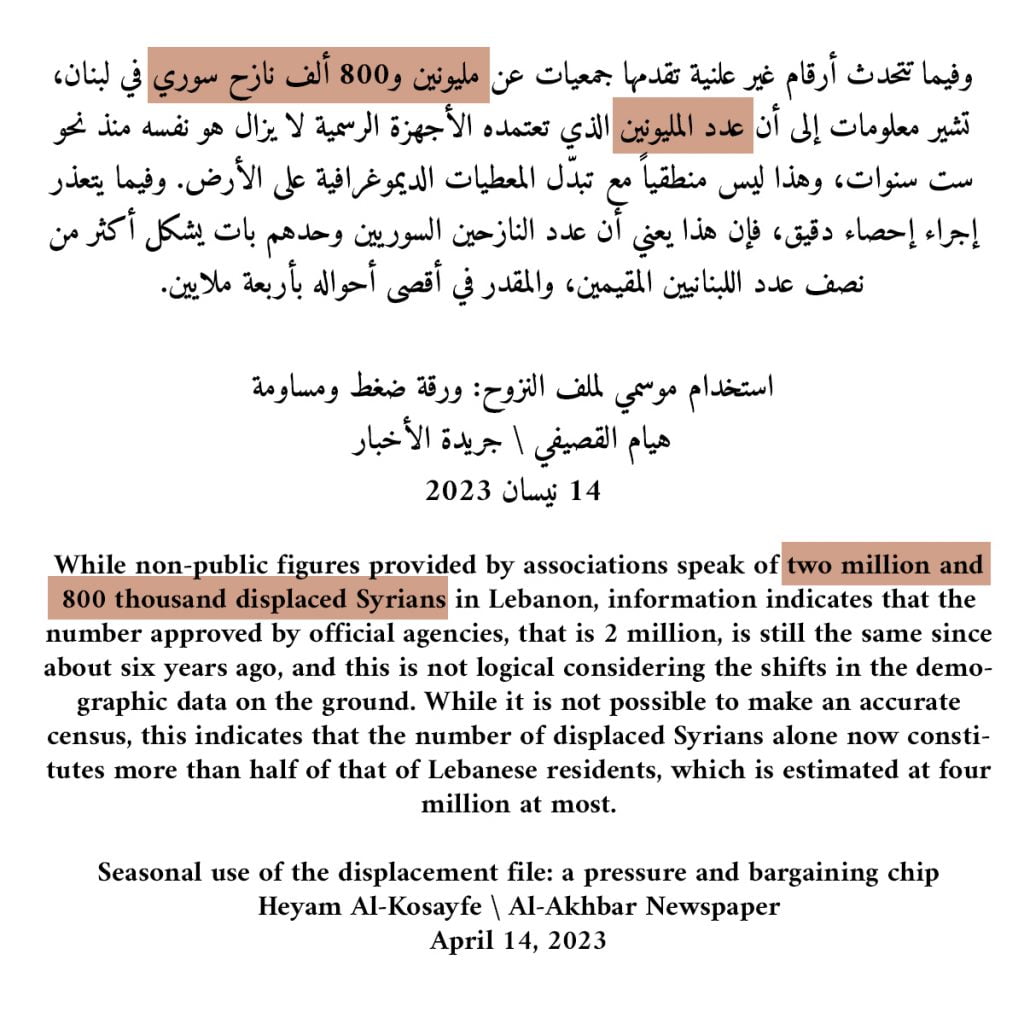 وفيما تتحدث أرقام غير علنية تقدمها جمعيات عن مليونين و800 ألف نازح سوري في لبنان، تشير معلومات إلى أن عدد المليونين الذي تعتمده الأجهزة الرسمية لا يزال هو نفسه منذ نحو ست سنوات، وهذا ليس منطقياً مع تبدّل المعطيات الديموغرافية على الأرض. وفيما يتعذر إجراء إحصاء دقيق، فإن هذا يعني أن عدد النازحين السوريين وحدهم بات يشكل أكثر من نصف عدد اللبنانيين المقيمين، والمقدر في أقصى أحواله بأربعة ملايين.

استخدام موسمي لملف النزوح: ورقة ضغط ومساومة
هيام القصيفي \ جريدة الأخبار
14 نيسان 2023

While non-public figures provided by associations speak of two million and 800 thousand displaced Syrians in Lebanon, information indicates that the number approved by official agencies, that is 2 million, is still the same since about six years ago, and this is not logical considering the shifts in the demographic data on the ground. While it is not possible to make an accurate census, this indicates that the number of displaced Syrians alone now constitutes more than half of that of Lebanese residents, which is estimated at four million at most.

Seasonal use of the displacement file: a pressure and bargaining chip
Heyam Al-Kosayfe \ Al-Akhbar Newspaper
April 14, 2023